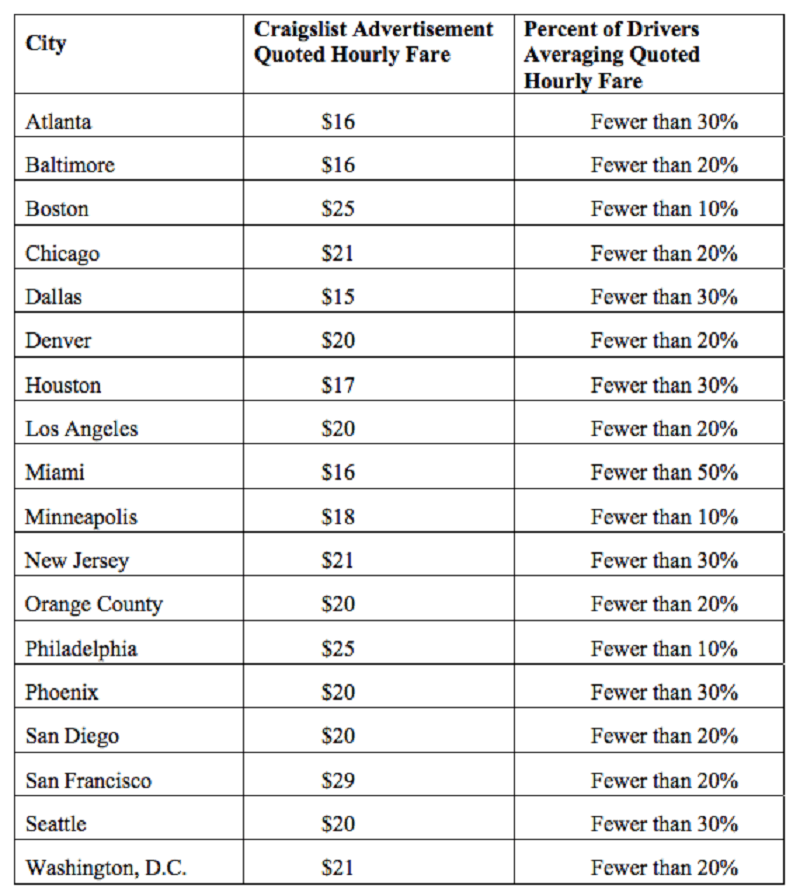 | City | Craigslist Advertisement Quoted Hourly Fare | Percent of Drivers Averaging Quoted Hourly Fare |
|---|---|---|
| Atlanta | \$16 | Fewer than 30% |
| Baltimore | \$16 | Fewer than 20% |
| Boston | \$25 | Fewer than 10% |
| Chicago | \$21 | Fewer than 20% |
| Dallas | \$15 | Fewer than 30% |
| Denver | \$20 | Fewer than 20% |
| Houston | \$17 | Fewer than 30% |
| Los Angeles | \$20 | Fewer than 20% |
| Miami | \$16 | Fewer than 50% |
| Minneapolis | \$18 | Fewer than 10% |
| New Jersey | \$21 | Fewer than 30% |
| Orange County | \$20 | Fewer than 20% |
| Philadelphia | \$25 | Fewer than 10% |
| Phoenix | \$20 | Fewer than 30% |
| San Diego | \$20 | Fewer than 20% |
| San Francisco | \$29 | Fewer than 20% |
| Seattle | \$20 | Fewer than 30% |
| Washington, D.C. | \$21 | Fewer than 20% |